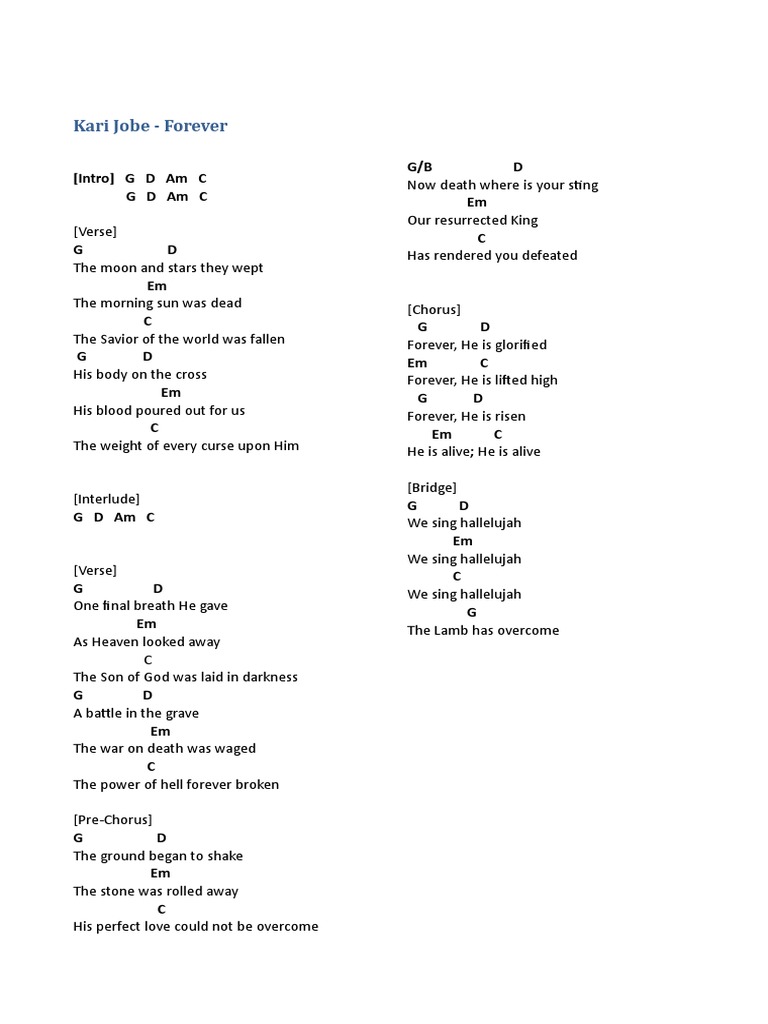 Kari Jobe - Forever

[Intro] G D Am C
G D Am C

[Verse]
G D
The moon and stars they wept
Em
The morning sun was dead
C
The Savior of the world was fallen
G D
His body on the cross
Em
His blood poured out for us
C
The weight of every curse upon Him

[Interlude]
G D Am C

[Verse]
G D
One final breath He gave
Em
As Heaven looked away
C
The Son of God was laid in darkness
G D
A battle in the grave
Em
The war on death was waged
C
The power of hell forever broken

[Pre-Chorus]
G D
The ground began to shake
Em
The stone was rolled away
C
His perfect love could not be overcome

G/B D
Now death where is your sting
Em
Our resurrected King
C
Has rendered you defeated

[Chorus]
G D
Forever, He is glorified
Em C
Forever, He is lifted high
G D
Forever, He is risen
Em C
He is alive; He is alive

[Bridge]
G D
We sing hallelujah
Em
We sing hallelujah
C
We sing hallelujah
G
The Lamb has overcome